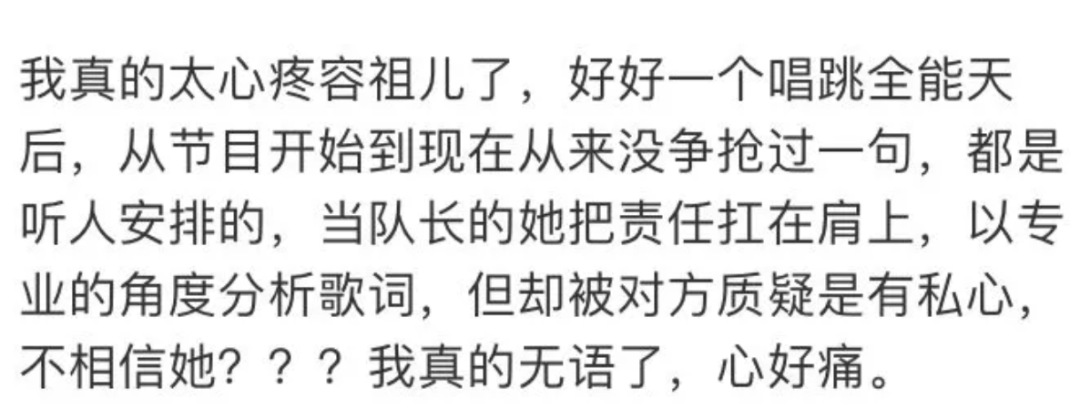 我真的太心疼容祖儿了，好好一个唱跳全能天后，从节目开始到现在从来没争抢过一句，都是听人安排的，当队长的她把责任扛在肩上，以专业的角度分析歌词，但却被对方质疑是有私心，不相信她？？？我真的无语了，心好痛。